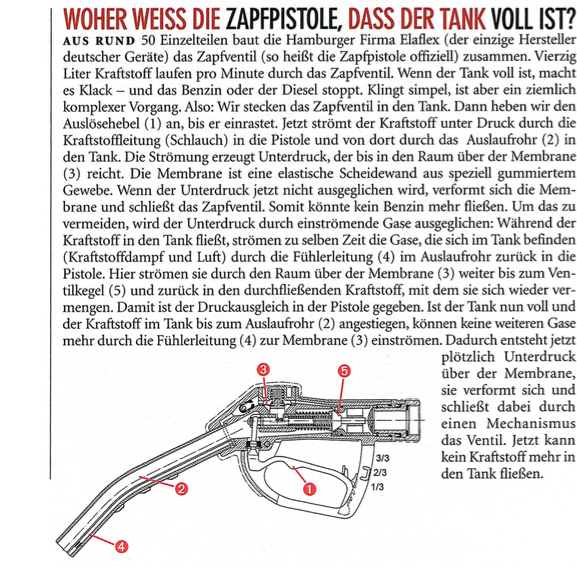 WOHER WEISS DIE ZAPFPISTOLE, DASS DER TANK VOLL IST?

AUS RUND 50 Einzelteilen baut die Hamburger Firma Elaflex (der einzige Hersteller deutscher Geräte) das Zapfventil (so heißt die Zapfpistole offiziell) zusammen. Vierzig Liter Kraftstoff laufen pro Minute durch das Zapfventil. Wenn der Tank voll ist, macht es Klack – und das Benzin oder der Diesel stoppt. Klingt simpel, ist aber ein ziemlich komplexer Vorgang. Also: Wir stecken das Zapfventil in den Tank. Dann heben wir den Auslösehebel (1) an, bis er einrastet. Jetzt strömt der Kraftstoff unter Druck durch die Kraftstoffleitung (Schlauch) in die Pistole und von dort durch das Auslaufrohr (2) in den Tank. Die Strömung erzeugt Unterdruck, der bis in den Raum über der Membrane (3) reicht. Die Membrane ist eine elastische Scheidewand aus speziell gummiertem Gewebe. Wenn der Unterdruck jetzt nicht ausgeglichen wird, verformt sich die Membrane und schließt das Zapfventil. Somit könnte kein Benzin mehr fließen. Um das zu vermeiden, wird der Unterdruck durch einströmende Gase ausgeglichen: Während der Kraftstoff in den Tank fließt, strömen zu selben Zeit die Gase, die sich im Tank befinden (Kraftstoffdampf und Luft) durch die Fühlerleitung (4) im Auslaufrohr zurück in die Pistole. Hier strömen sie durch den Raum über der Membrane (3) weiter bis zum Ventilkegel (5) und zurück in den durchfließenden Kraftstoff, mit dem sie sich wieder vermengen. Damit ist der Druckausgleich in der Pistole gegeben. Ist der Tank nun voll und der Kraftstoff im Tank bis zum Auslaufrohr (2) angestiegen, können keine weiteren Gase mehr durch die Fühlerleitung (4) zur Membrane (3) einströmen. Dadurch entsteht jetzt plötzlich Unterdruck über der Membrane, sie verformt sich und schließt dabei durch einen Mechanismus das Ventil. Jetzt kann kein Kraftstoff mehr in den Tank fließen.

3
5
3/3
2/3
1/3
1
2
4